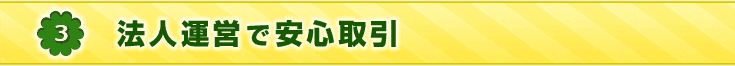 3 法人運営で安心取引